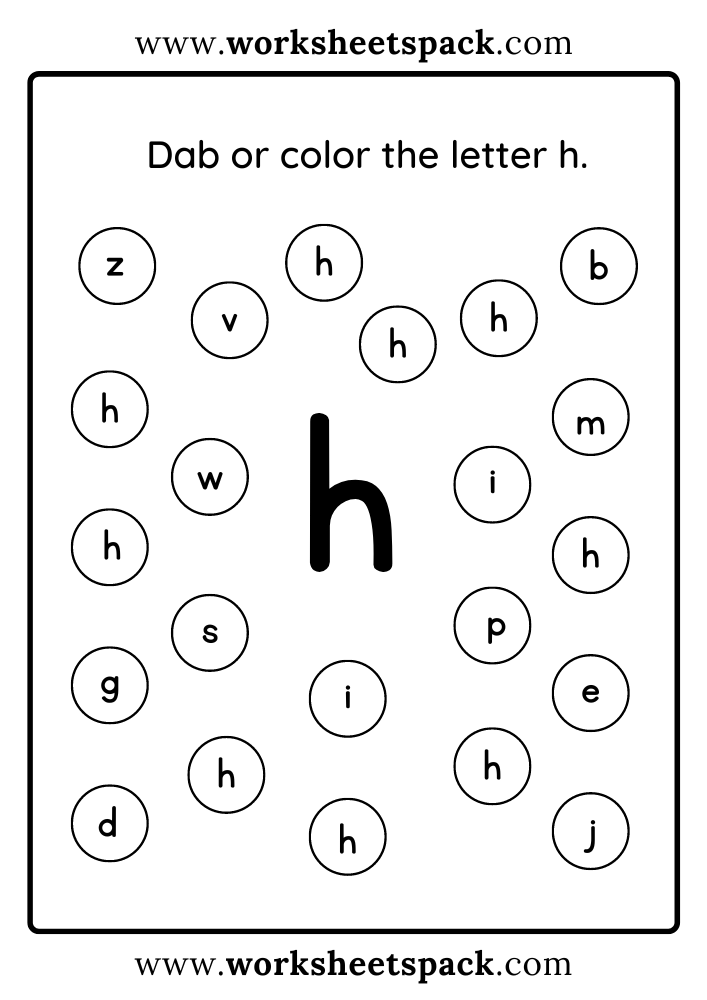 www.worksheetspack.com

Dab or color the letter h.

z
h
b
v
h
h
h
m
w
h
i
h
h
s
p
g
i
e
h
h
d
h
j

www.worksheetspack.com